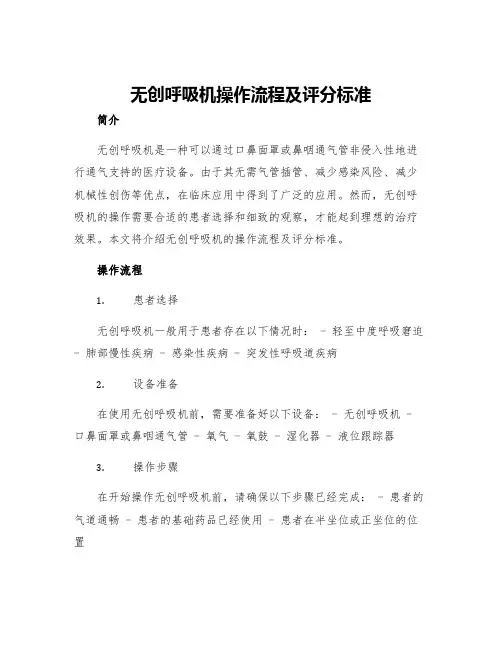 无创呼吸机操作流程及评分标准

简介

无创呼吸机是一种可以通过口鼻面罩或鼻咽通气管非侵入性地进行通气支持的医疗设备。由于其无需气管插管、减少感染风险、减少机械性创伤等优点，在临床应用中得到了广泛的应用。然而，无创呼吸机的操作需要合适的患者选择和细致的观察，才能起到理想的治疗效果。本文将介绍无创呼吸机的操作流程及评分标准。

操作流程

1. 患者选择

无创呼吸机一般用于患者存在以下情况时： - 轻至中度呼吸窘迫 - 肺部慢性疾病 - 感染性疾病 - 突发性呼吸道疾病

2. 设备准备

在使用无创呼吸机前，需要准备好以下设备： - 无创呼吸机 - 口鼻面罩或鼻咽通气管 - 氧气 - 氧鼓 - 湿化器 - 液位跟踪器

3. 操作步骤

在开始操作无创呼吸机前，请确保以下步骤已经完成： - 患者的气道通畅 - 患者的基础药品已经使用 - 患者在半坐位或正坐位的位置